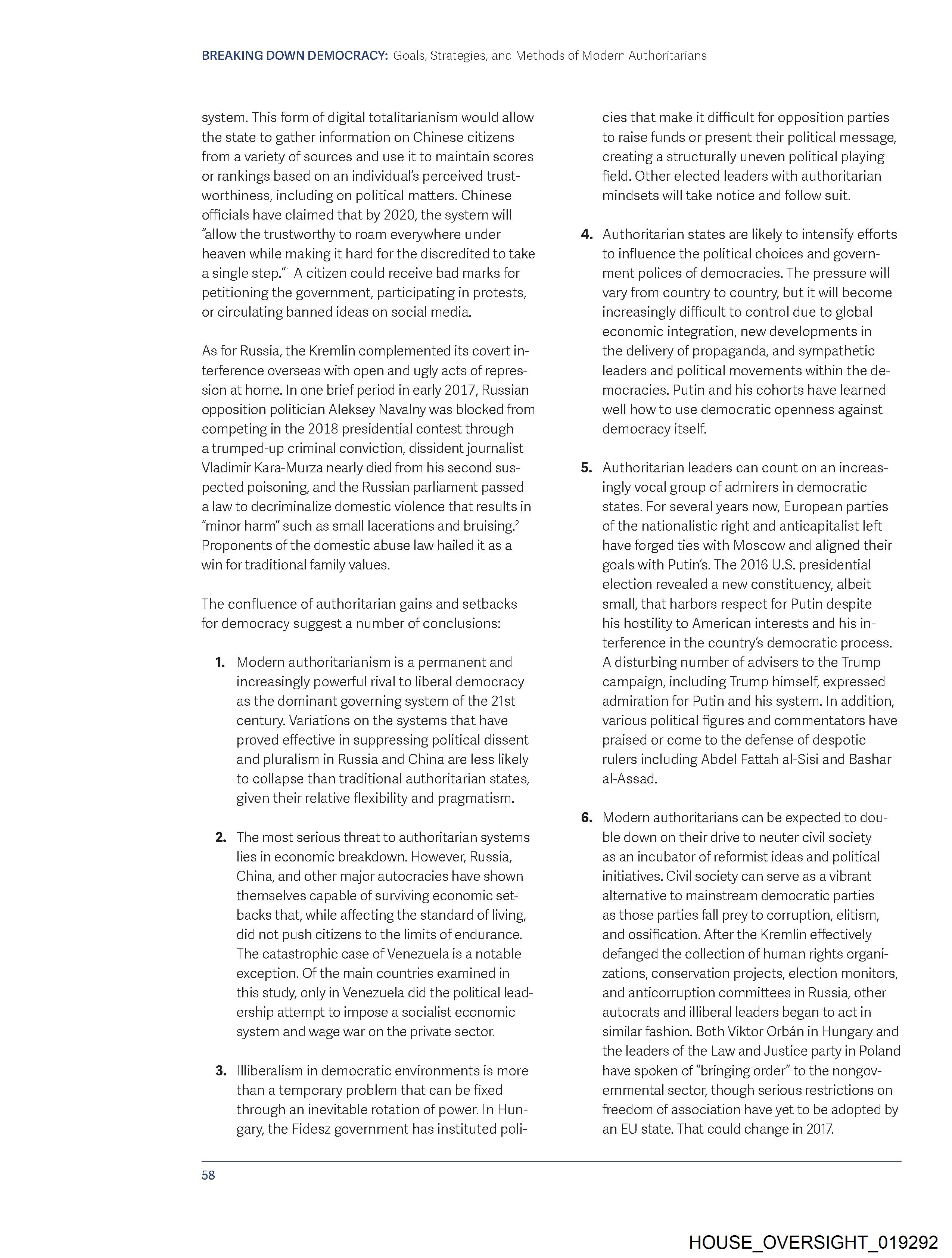 BREAKING DOWN DEMOCRACY: Goals, Strategies, and Methods of Modern Authoritarians

system. This form of digital totalitarianism would allow the state to gather information on Chinese citizens from a variety of sources and use it to maintain scores or rankings based on an individual's perceived trustworthiness, including on political matters. Chinese officials have claimed that by 2020, the system will "allow the trustworthy to roam everywhere under heaven while making it hard for the discredited to take a single step."$^1$ A citizen could receive bad marks for petitioning the government, participating in protests, or circulating banned ideas on social media.

As for Russia, the Kremlin complemented its covert interference overseas with open and ugly acts of repression at home. In one brief period in early 2017, Russian opposition politician Aleksey Navalny was blocked from competing in the 2018 presidential contest through a trumped-up criminal conviction, dissident journalist Vladimir Kara-Murza nearly died from his second suspected poisoning, and the Russian parliament passed a law to decriminalize domestic violence that results in "minor harm" such as small lacerations and bruising.$^2$ Proponents of the domestic abuse law hailed it as a win for traditional family values.

The confluence of authoritarian gains and setbacks for democracy suggest a number of conclusions:

1. Modern authoritarianism is a permanent and increasingly powerful rival to liberal democracy as the dominant governing system of the 21st century. Variations on the systems that have proved effective in suppressing political dissent and pluralism in Russia and China are less likely to collapse than traditional authoritarian states, given their relative flexibility and pragmatism.

2. The most serious threat to authoritarian systems lies in economic breakdown. However, Russia, China, and other major autocracies have shown themselves capable of surviving economic setbacks that, while affecting the standard of living, did not push citizens to the limits of endurance. The catastrophic case of Venezuela is a notable exception. Of the main countries examined in this study, only in Venezuela did the political leadership attempt to impose a socialist economic system and wage war on the private sector.

3. Illiberalism in democratic environments is more than a temporary problem that can be fixed through an inevitable rotation of power. In Hungary, the Fidesz government has instituted policies that make it difficult for opposition parties to raise funds or present their political message, creating a structurally uneven political playing field. Other elected leaders with authoritarian mindsets will take notice and follow suit.

4. Authoritarian states are likely to intensify efforts to influence the political choices and government polices of democracies. The pressure will vary from country to country, but it will become increasingly difficult to control due to global economic integration, new developments in the delivery of propaganda, and sympathetic leaders and political movements within the democracies. Putin and his cohorts have learned well how to use democratic openness against democracy itself.

5. Authoritarian leaders can count on an increasingly vocal group of admirers in democratic states. For several years now, European parties of the nationalistic right and anticapitalist left have forged ties with Moscow and aligned their goals with Putin's. The 2016 U.S. presidential election revealed a new constituency, albeit small, that harbors respect for Putin despite his hostility to American interests and his interference in the country's democratic process. A disturbing number of advisers to the Trump campaign, including Trump himself, expressed admiration for Putin and his system. In addition, various political figures and commentators have praised or come to the defense of despotic rulers including Abdel Fattah al-Sisi and Bashar al-Assad.

6. Modern authoritarians can be expected to double down on their drive to neuter civil society as an incubator of reformist ideas and political initiatives. Civil society can serve as a vibrant alternative to mainstream democratic parties as those parties fall prey to corruption, elitism, and ossification. After the Kremlin effectively defanged the collection of human rights organizations, conservation projects, election monitors, and anticorruption committees in Russia, other autocrats and illiberal leaders began to act in similar fashion. Both Viktor Orbán in Hungary and the leaders of the Law and Justice party in Poland have spoken of "bringing order" to the nongovernmental sector, though serious restrictions on freedom of association have yet to be adopted by an EU state. That could change in 2017.

58

HOUSE_OVERSIGHT_019292